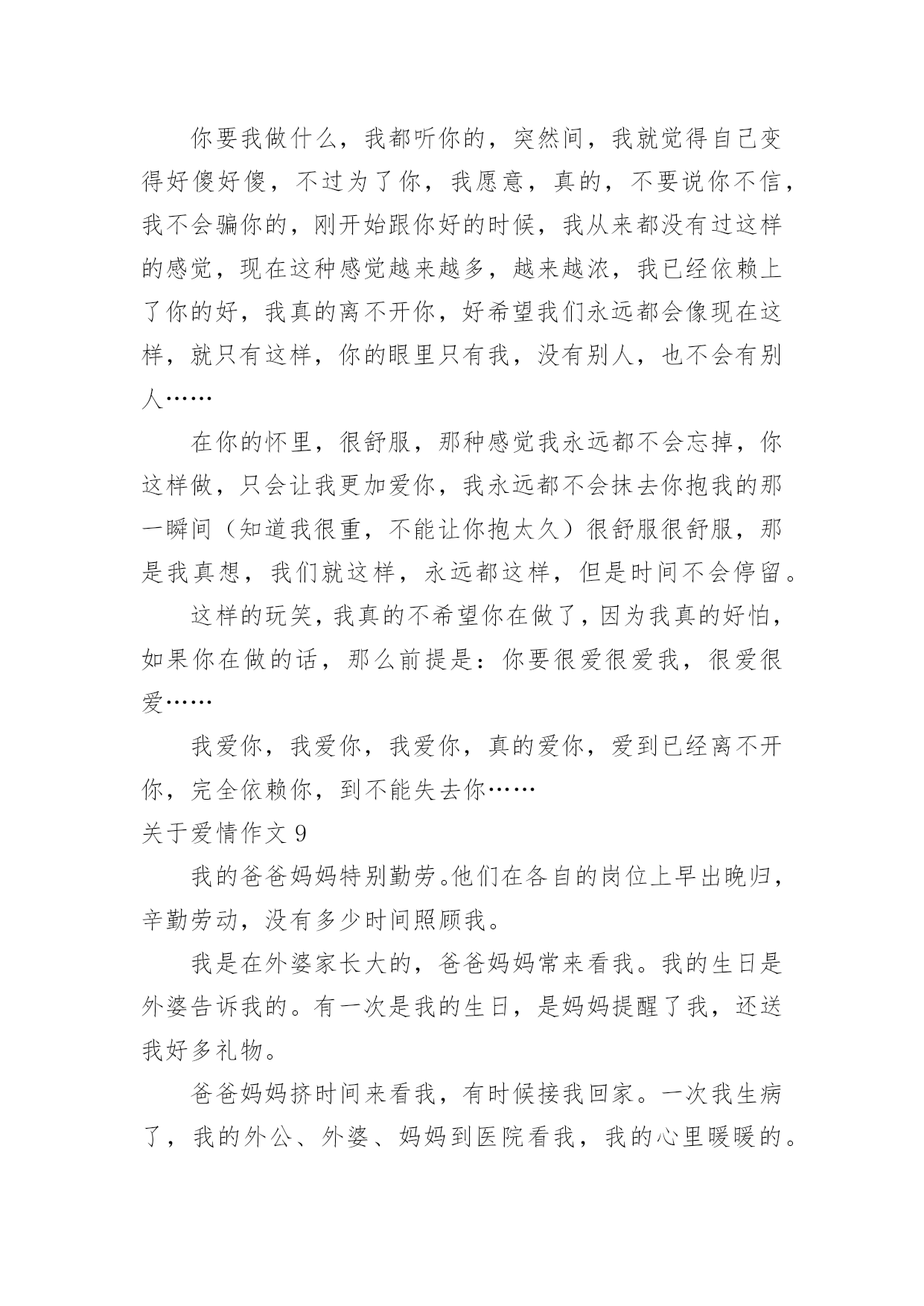 你要我做什么，我都听你的，突然间，我就觉得自己变得好傻好傻，不过为了你，我愿意，真的，不要说你不信，我不会骗你的，刚开始跟你好的时候，我从来都没有过这样的感觉，现在这种感觉越来越多，越来越浓，我已经依赖上了你的好，我真的离不开你，好希望我们永远都会像现在这样，就只有这样，你的眼里只有我，没有别人，也不会有别人……

在你的怀里，很舒服，那种感觉我永远都不会忘掉，你这样做，只会让我更加爱你，我永远都不会抹去你抱我的那一瞬间（知道我很重，不能让你抱太久）很舒服很舒服，那是我真想，我们就这样，永远都这样，但是时间不会停留。

这样的玩笑，我真的不希望你在做了，因为我真的好怕，如果你在做的话，那么前提是：你要很爱很爱我，很爱很爱……

我爱你，我爱你，我爱你，真的爱你，爱到已经离不开你，完全依赖你，到不能失去你……

关于爱情作文 9

我的爸爸妈妈特别勤劳。他们在各自的岗位上早出晚归，辛勤劳动，没有多少时间照顾我。

我是在外婆家长大的，爸爸妈妈常来看我。我的生日是外婆告诉我的。有一次是我的生日，是妈妈提醒了我，还送我好多礼物。

爸爸妈妈挤时间来看我，有时候接我回家。一次我生病了，我的外公、外婆、妈妈到医院看我，我的心里暖暖的。